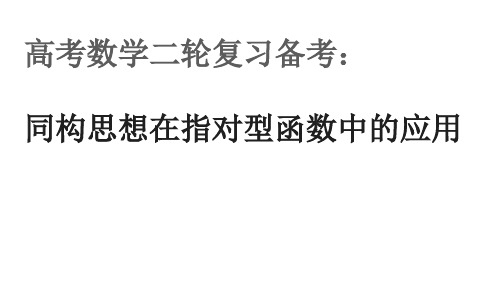 高考数学二轮复习备考：

同构思想在指对型函数中的应用